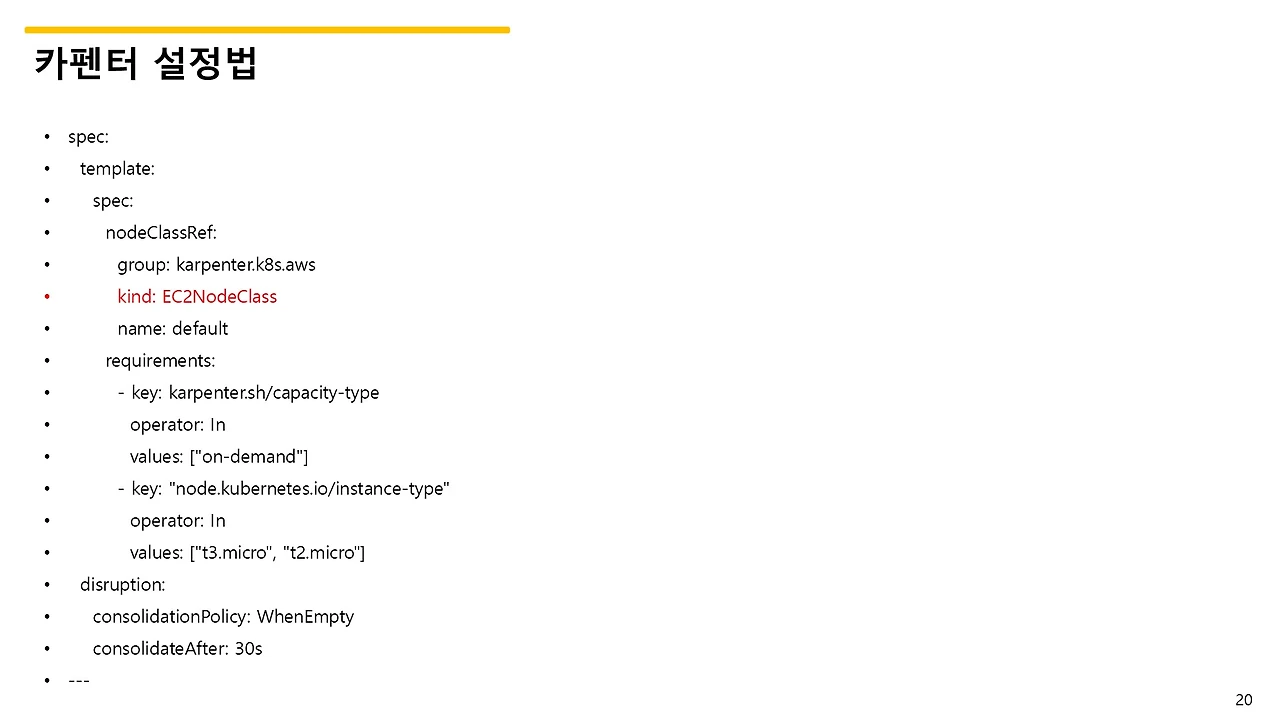 카펜터 설정법

• spec:
• template:
• spec:
• nodeClassRef:
• group: karpenter.k8s.aws
• kind: EC2NodeClass
• name: default
• requirements:
• - key: karpenter.sh/capacity-type
• operator: In
• values: ["on-demand"]
• - key: "node.kubernetes.io/instance-type"
• operator: In
• values: ["t3.micro", "t2.micro"]
• disruption:
• consolidationPolicy: WhenEmpty
• consolidateAfter: 30s
• ---

20